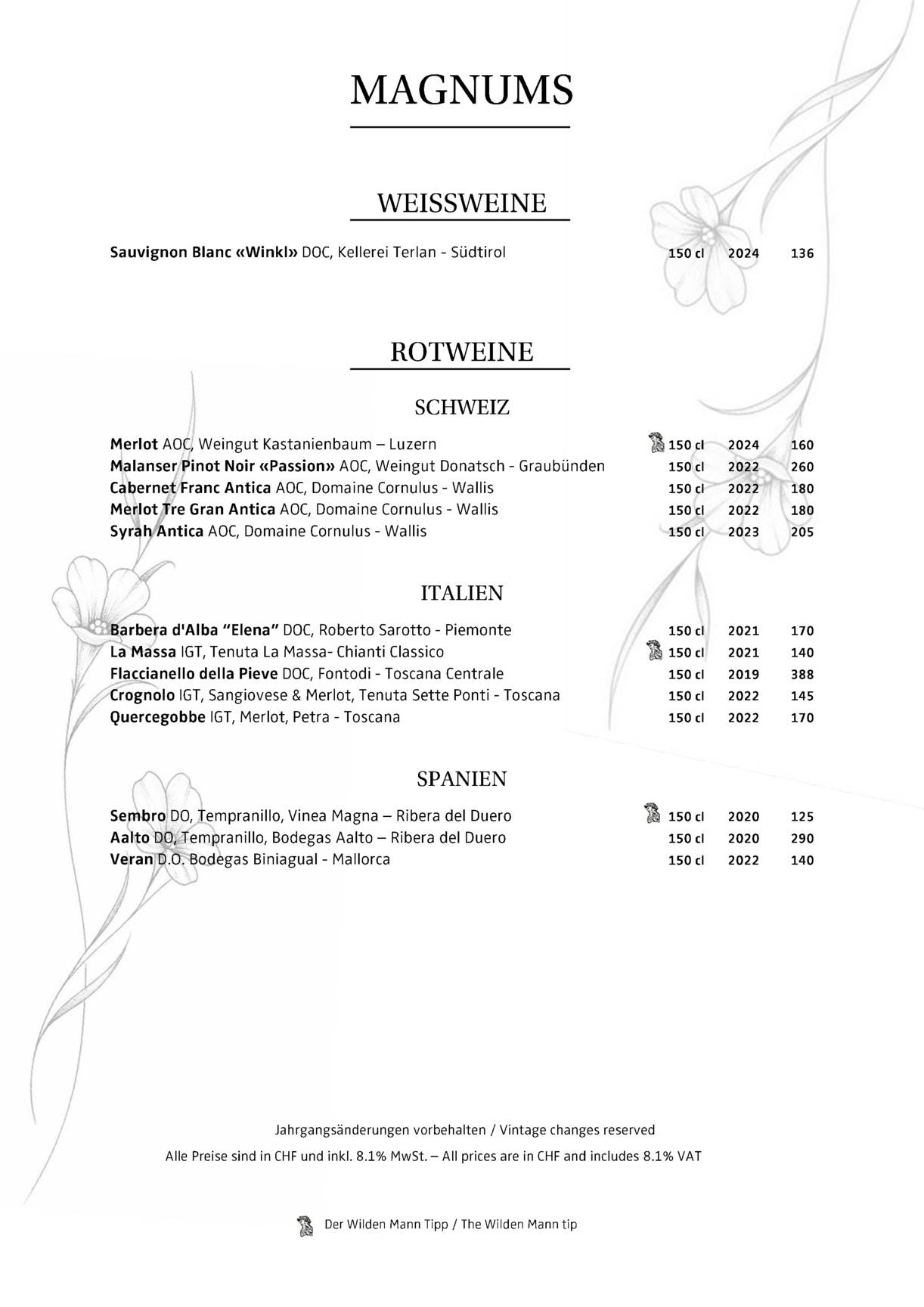 MAGNUMS

WEISSWEINE

Sauvignon Blanc «Winkl» DOC, Kellerei Terlan - Südtirol 150 cl 2024 136

ROTWEINE

SCHWEIZ

Merlot AOC, Weingut Kastanienbaum – Luzern 150 cl 2024 160
Malanser Pinot Noir «Passion» AOC, Weingut Donatsch - Graubünden 150 cl 2022 260
Cabernet Franc Antica AOC, Domaine Cornulus - Wallis 150 cl 2022 180
Merlot Tre Gran Antica AOC, Domaine Cornulus - Wallis 150 cl 2022 180
Syrah Antica AOC, Domaine Cornulus - Wallis 150 cl 2023 205

ITALIEN

Barbera d'Alba "Elena" DOC, Roberto Sarotto - Piemonte 150 cl 2021 170
La Massa IGT, Tenuta La Massa- Chianti Classico 150 cl 2021 140
Flaccianello della Pieve DOC, Fontodi - Toscana Centrale 150 cl 2019 388
Crognolo IGT, Sangiovese & Merlot, Tenuta Sette Ponti - Toscana 150 cl 2022 145
Quercegobbe IGT, Merlot, Petra - Toscana 150 cl 2022 170

SPANIEN

Sembro DO, Tempranillo, Vinea Magna – Ribera del Duero 150 cl 2020 125
Aalto DO, Tempranillo, Bodegas Aalto – Ribera del Duero 150 cl 2020 290
Veran D.O. Bodegas Biniagual - Mallorca 150 cl 2022 140

Jahrgangsänderungen vorbehalten / Vintage changes reserved

Alle Preise sind in CHF und inkl. 8.1% MwSt. – All prices are in CHF and includes 8.1% VAT

Der Wilden Mann Tipp / The Wilden Mann tip